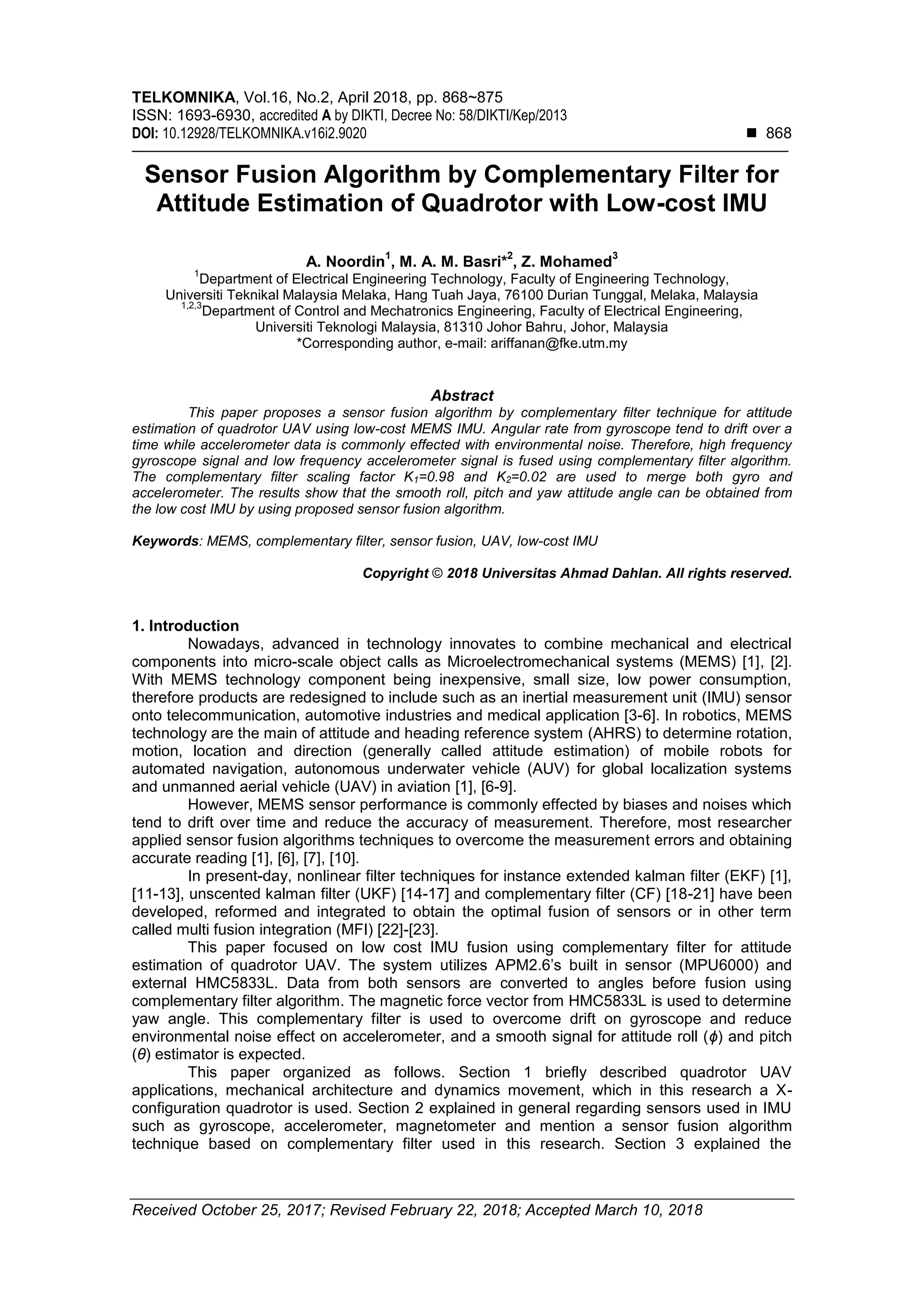 TELKOMNIKA, Vol.16, No.2, April 2018, pp. 868~875
ISSN: 1693-6930, accredited A by DIKTI, Decree No: 58/DIKTI/Kep/2013
DOI: 10.12928/TELKOMNIKA.v16i2.9020 ■ 868

Sensor Fusion Algorithm by Complementary Filter for Attitude Estimation of Quadrotor with Low-cost IMU

A. Noordin$^1$, M. A. M. Basri*$^2$, Z. Mohamed$^3$
$^1$Department of Electrical Engineering Technology, Faculty of Engineering Technology, Universiti Teknikal Malaysia Melaka, Hang Tuah Jaya, 76100 Durian Tunggal, Melaka, Malaysia
$^{1,2,3}$Department of Control and Mechatronics Engineering, Faculty of Electrical Engineering, Universiti Teknologi Malaysia, 81310 Johor Bahru, Johor, Malaysia
*Corresponding author, e-mail: ariffanan@fke.utm.my

Abstract
This paper proposes a sensor fusion algorithm by complementary filter technique for attitude estimation of quadrotor UAV using low-cost MEMS IMU. Angular rate from gyroscope tend to drift over a time while accelerometer data is commonly effected with environmental noise. Therefore, high frequency gyroscope signal and low frequency accelerometer signal is fused using complementary filter algorithm. The complementary filter scaling factor $K_1$=0.98 and $K_2$=0.02 are used to merge both gyro and accelerometer. The results show that the smooth roll, pitch and yaw attitude angle can be obtained from the low cost IMU by using proposed sensor fusion algorithm.

Keywords: MEMS, complementary filter, sensor fusion, UAV, low-cost IMU

Copyright © 2018 Universitas Ahmad Dahlan. All rights reserved.

1. Introduction
Nowadays, advanced in technology innovates to combine mechanical and electrical components into micro-scale object calls as Microelectromechanical systems (MEMS) [1], [2]. With MEMS technology component being inexpensive, small size, low power consumption, therefore products are redesigned to include such as an inertial measurement unit (IMU) sensor onto telecommunication, automotive industries and medical application [3-6]. In robotics, MEMS technology are the main of attitude and heading reference system (AHRS) to determine rotation, motion, location and direction (generally called attitude estimation) of mobile robots for automated navigation, autonomous underwater vehicle (AUV) for global localization systems and unmanned aerial vehicle (UAV) in aviation [1], [6-9].
However, MEMS sensor performance is commonly effected by biases and noises which tend to drift over time and reduce the accuracy of measurement. Therefore, most researcher applied sensor fusion algorithms techniques to overcome the measurement errors and obtaining accurate reading [1], [6], [7], [10].
In present-day, nonlinear filter techniques for instance extended kalman filter (EKF) [1], [11-13], unscented kalman filter (UKF) [14-17] and complementary filter (CF) [18-21] have been developed, reformed and integrated to obtain the optimal fusion of sensors or in other term called multi fusion integration (MFI) [22]-[23].
This paper focused on low cost IMU fusion using complementary filter for attitude estimation of quadrotor UAV. The system utilizes APM2.6's built in sensor (MPU6000) and external HMC5833L. Data from both sensors are converted to angles before fusion using complementary filter algorithm. The magnetic force vector from HMC5833L is used to determine yaw angle. This complementary filter is used to overcome drift on gyroscope and reduce environmental noise effect on accelerometer, and a smooth signal for attitude roll ($\phi$) and pitch ($\theta$) estimator is expected.
This paper organized as follows. Section 1 briefly described quadrotor UAV applications, mechanical architecture and dynamics movement, which in this research a X-configuration quadrotor is used. Section 2 explained in general regarding sensors used in IMU such as gyroscope, accelerometer, magnetometer and mention a sensor fusion algorithm technique based on complementary filter used in this research. Section 3 explained the

Received October 25, 2017; Revised February 22, 2018; Accepted March 10, 2018